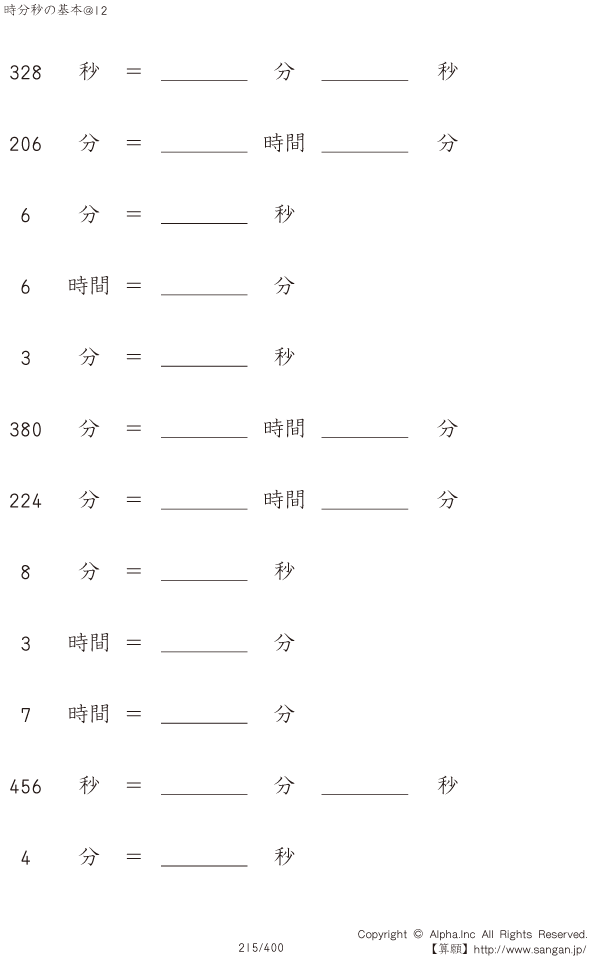 時分秒の基本@12

328 秒 ＝ ________ 分 ________ 秒

206 分 ＝ ________ 時間 ________ 分

6 分 ＝ ________ 秒

6 時間 ＝ ________ 分

3 分 ＝ ________ 秒

380 分 ＝ ________ 時間 ________ 分

224 分 ＝ ________ 時間 ________ 分

8 分 ＝ ________ 秒

3 時間 ＝ ________ 分

7 時間 ＝ ________ 分

456 秒 ＝ ________ 分 ________ 秒

4 分 ＝ ________ 秒

215/400

Copyright © Alpha.Inc All Rights Reserved.
【算願】http://www.sangan.jp/